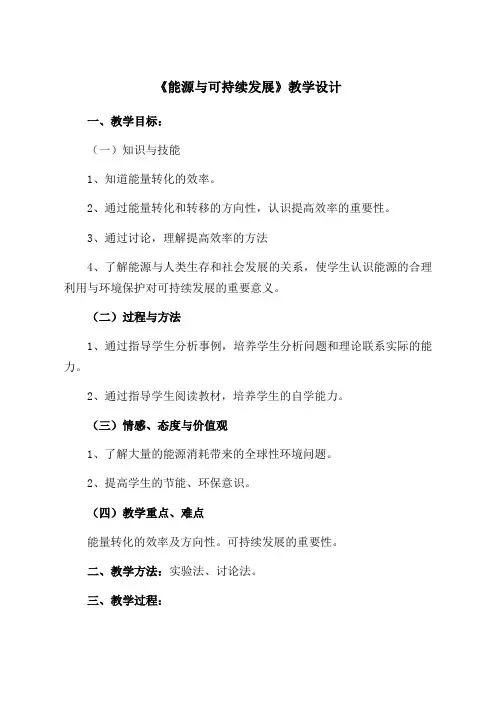 《能源与可持续发展》教学设计

一、教学目标：

（一）知识与技能

1、知道能量转化的效率。

2、通过能量转化和转移的方向性，认识提高效率的重要性。

3、通过讨论，理解提高效率的方法

4、了解能源与人类生存和社会发展的关系，使学生认识能源的合理利用与环境保护对可持续发展的重要意义。

（二）过程与方法

1、通过指导学生分析事例，培养学生分析问题和理论联系实际的能力。

2、通过指导学生阅读教材，培养学生的自学能力。

（三）情感、态度与价值观

1、了解大量的能源消耗带来的全球性环境问题。

2、提高学生的节能、环保意识。

（四）教学重点、难点

能量转化的效率及方向性。可持续发展的重要性。

二、教学方法：实验法、讨论法。

三、教学过程：